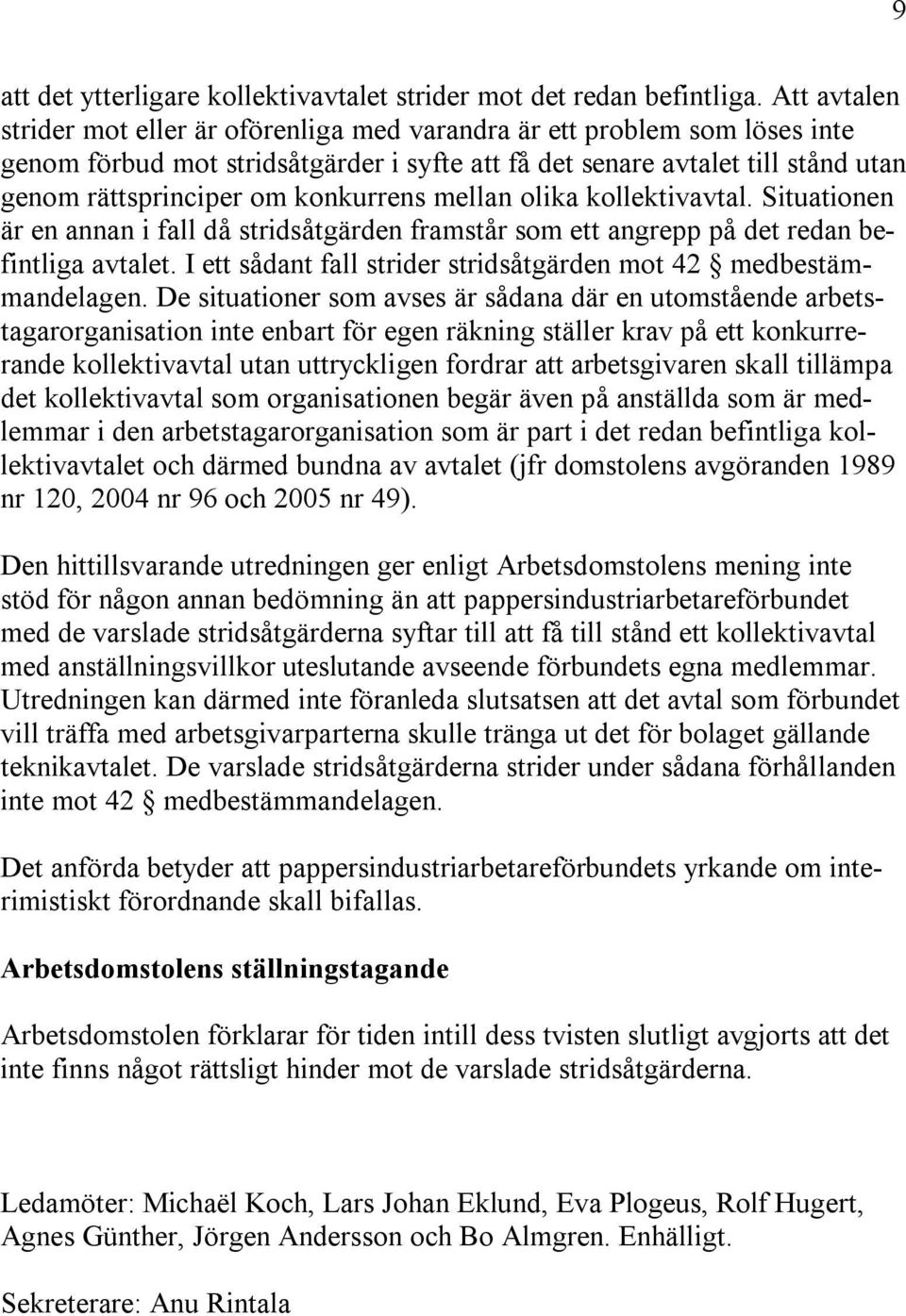 9

att det ytterligare kollektivavtalet strider mot det redan befintliga. Att avtalen strider mot eller är oförenliga med varandra är ett problem som löses inte genom förbud mot stridsåtgärder i syfte att få det senare avtalet till stånd utan genom rättsprinciper om konkurrens mellan olika kollektivavtal. Situationen är en annan i fall då stridsåtgärden framstår som ett angrepp på det redan befintliga avtalet. I ett sådant fall strider stridsåtgärden mot 42 § medbestämmandelagen. De situationer som avses är sådana där en utomstående arbetstagarorganisation inte enbart för egen räkning ställer krav på ett konkurrerande kollektivavtal utan uttryckligen fordrar att arbetsgivaren skall tillämpa det kollektivavtal som organisationen begär även på anställda som är medlemmar i den arbetstagarorganisation som är part i det redan befintliga kollektivavtalet och därmed bundna av avtalet (jfr domstolens avgöranden 1989 nr 120, 2004 nr 96 och 2005 nr 49).

Den hittillsvarande utredningen ger enligt Arbetsdomstolens mening inte stöd för någon annan bedömning än att pappersindustriarbetareförbundet med de varslade stridsåtgärderna syftar till att få till stånd ett kollektivavtal med anställningsvillkor uteslutande avseende förbundets egna medlemmar. Utredningen kan därmed inte föranleda slutsatsen att det avtal som förbundet vill träffa med arbetsgivarparterna skulle tränga ut det för bolaget gällande teknikavtalet. De varslade stridsåtgärderna strider under sådana förhållanden inte mot 42 § medbestämmandelagen.

Det anförda betyder att pappersindustriarbetareförbundets yrkande om interimistiskt förordnande skall bifallas.

Arbetsdomstolens ställningstagande

Arbetsdomstolen förklarar för tiden intill dess tvisten slutligt avgjorts att det inte finns något rättsligt hinder mot de varslade stridsåtgärderna.

Ledamöter: Michaël Koch, Lars Johan Eklund, Eva Plogeus, Rolf Hugert, Agnes Günther, Jörgen Andersson och Bo Almgren. Enhälligt.

Sekreterare: Anu Rintala